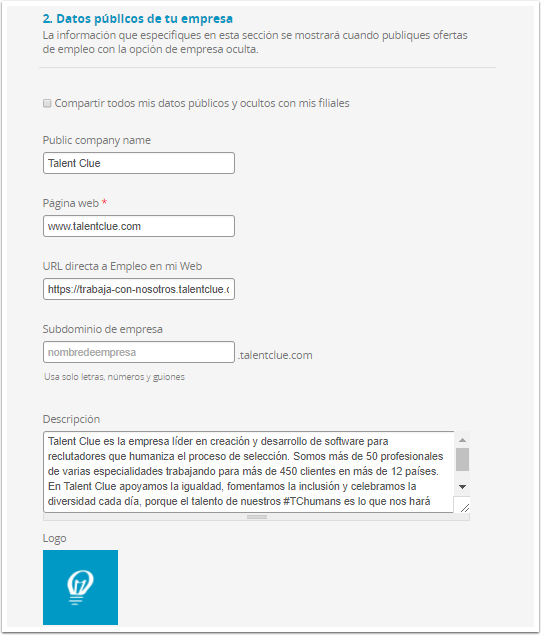 2. Datos públicos de tu empresa

La información que especifiques en esta sección se mostrará cuando publiques ofertas de empleo con la opción de empresa oculta.

Compartir todos mis datos públicos y ocultos con mis filiales

Public company name

Talent Clue

Página web *

www.talentclue.com

URL directa a Empleo en mi Web

https://trabaja-con-nosotros.talentclue.c

Subdominio de empresa

nombredeempresa .talentclue.com

Usa solo letras, números y guiones

Descripción

Talent Clue es la empresa líder en creación y desarrollo de software para reclutadores que humaniza el proceso de selección. Somos más de 50 profesionales de varias especialidades trabajando para más de 450 clientes en más de 12 países. En Talent Clue apoyamos la igualdad, fomentamos la inclusión y celebramos la diversidad cada día, porque el talento de nuestros #TChumans es lo que nos hará

Logo